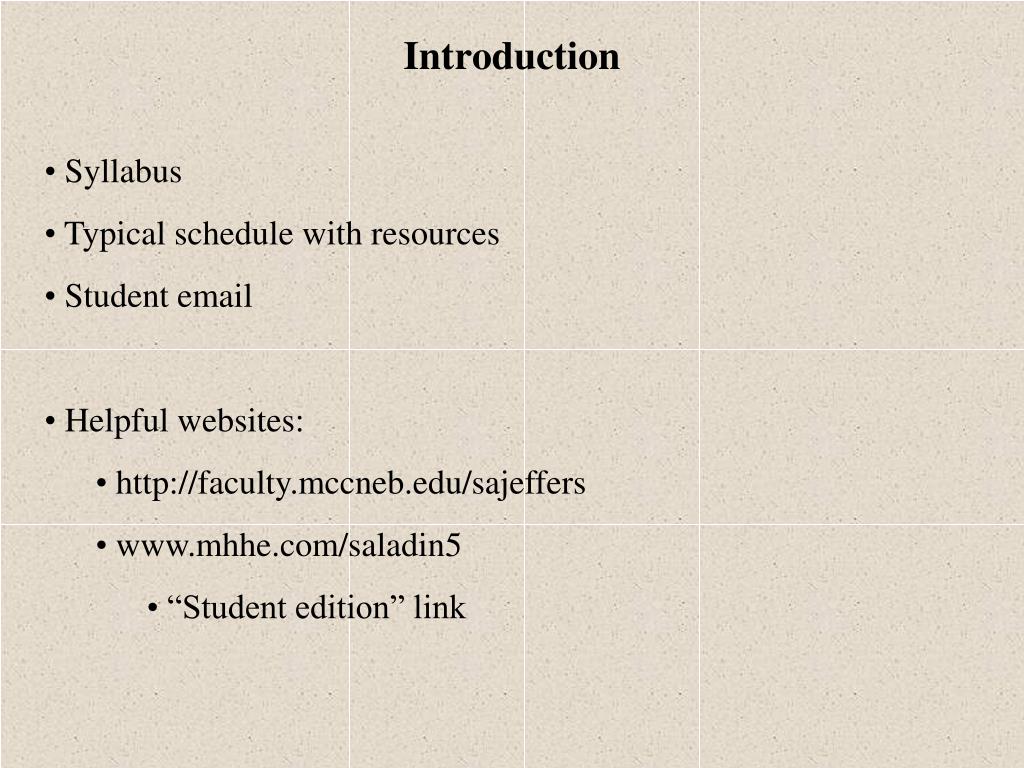 Introduction

• Syllabus

• Typical schedule with resources

• Student email

• Helpful websites:

• http://faculty.mccneb.edu/sajeffers

• www.mhhe.com/saladin5

• “Student edition” link